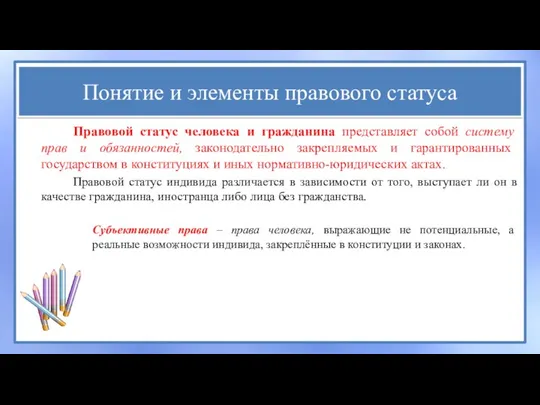 Понятие и элементы правового статуса

Правовой статус человека и гражданина представляет собой систему прав и обязанностей, законодательно закрепляемых и гарантированных государством в конституциях и иных нормативно-юридических актах.

Правовой статус индивида различается в зависимости от того, выступает ли он в качестве гражданина, иностранца либо лица без гражданства.

Субъективные права – права человека, выражающие не потенциальные, а реальные возможности индивида, закреплённые в конституции и законах.